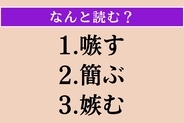 なんと読む？

1.嗾す
2.簡ぶ
3.嫉む